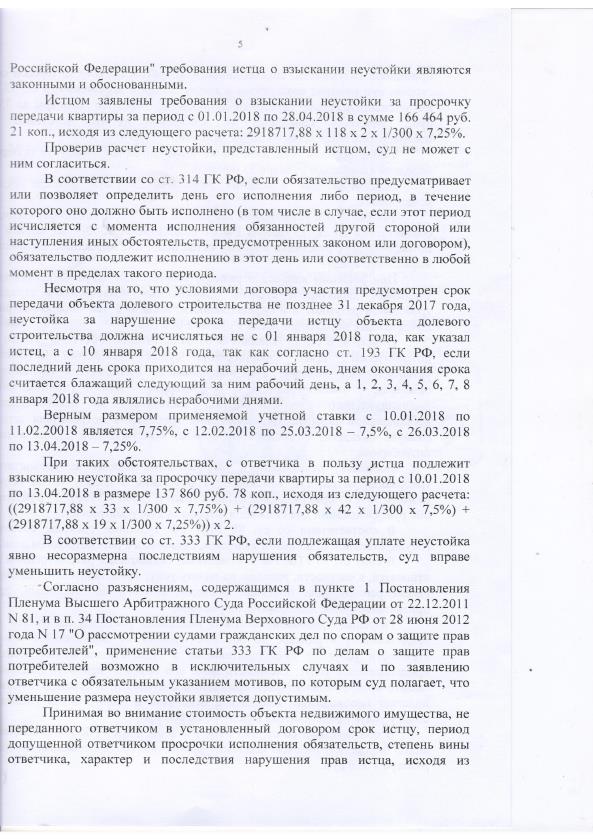 5

Российской Федерации" требования истца о взыскании неустойки являются законными и обоснованными.

Истцом заявлены требования о взыскании неустойки за просрочку передачи квартиры за период с 01.01.2018 по 28.04.2018 в сумме 166 464 руб. 21 коп., исходя из следующего расчета: 2918717,88 х 118 х 2 х 1/300 х 7,25%.

Проверив расчет неустойки, представленный истцом, суд не может с ним согласиться.

В соответствии со ст. 314 ГК РФ, если обязательство предусматривает или позволяет определить день его исполнения либо период, в течение которого оно должно быть исполнено (в том числе в случае, если этот период исчисляется с момента исполнения обязанностей другой стороной или наступления иных обстоятельств, предусмотренных законом или договором), обязательство подлежит исполнению в этот день или соответственно в любой момент в пределах такого периода.

Несмотря на то, что условиями договора участия предусмотрен срок передачи объекта долевого строительства не позднее 31 декабря 2017 года, неустойка за нарушение срока передачи истцу объекта долевого строительства должна исчисляться не с 01 января 2018 года, как указал истец, а с 10 января 2018 года, так как согласно ст. 193 ГК РФ, если последний день срока приходится на нерабочий день, днем окончания срока считается блажащий следующий за ним рабочий день, а 1, 2, 3, 4, 5, 6, 7, 8 января 2018 года являлись нерабочими днями.

Верным размером применяемой учетной ставки с 10.01.2018 по 11.02.20018 является 7,75%, с 12.02.2018 по 25.03.2018 – 7,5%, с 26.03.2018 по 13.04.2018 – 7,25%.

При таких обстоятельствах, с ответчика в пользу истца подлежит взысканию неустойка за просрочку передачи квартиры за период с 10.01.2018 по 13.04.2018 в размере 137 860 руб. 78 коп., исходя из следующего расчета: ((2918717,88 х 33 х 1/300 х 7,75%) + (2918717,88 х 42 х 1/300 х 7,5%) + (2918717,88 х 19 х 1/300 х 7,25%)) х 2.

В соответствии со ст. 333 ГК РФ, если подлежащая уплате неустойка явно несоразмерна последствиям нарушения обязательств, суд вправе уменьшить неустойку.

Согласно разъяснениям, содержащимся в пункте 1 Постановления Пленума Высшего Арбитражного Суда Российской Федерации от 22.12.2011 N 81, и в п. 34 Постановления Пленума Верховного Суда РФ от 28 июня 2012 года N 17 "О рассмотрении судами гражданских дел по спорам о защите прав потребителей", применение статьи 333 ГК РФ по делам о защите прав потребителей возможно в исключительных случаях и по заявлению ответчика с обязательным указанием мотивов, по которым суд полагает, что уменьшение размера неустойки является допустимым.

Принимая во внимание стоимость объекта недвижимого имущества, не переданного ответчиком в установленный договором срок истцу, период допущенной ответчиком просрочки исполнения обязательств, степень вины ответчика, характер и последствия нарушения прав истца, исходя из